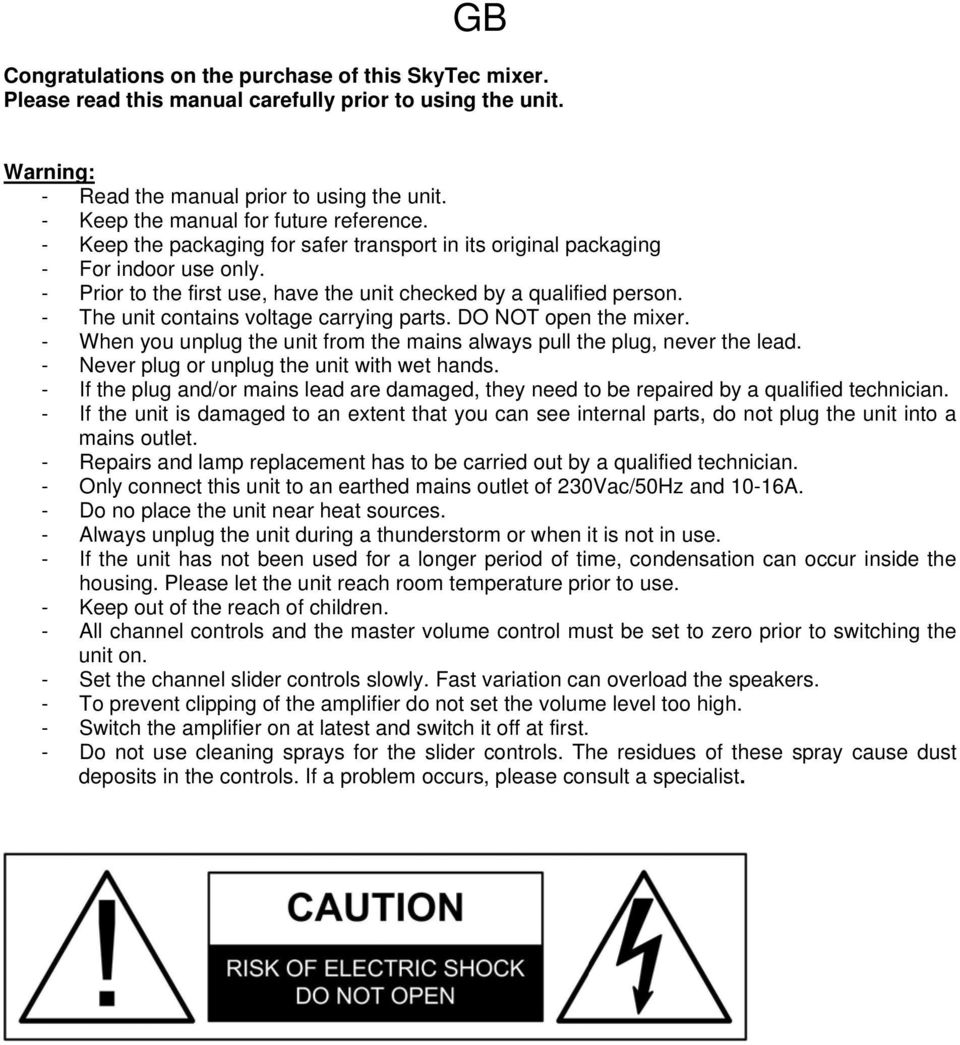 GB

Congratulations on the purchase of this SkyTec mixer.
Please read this manual carefully prior to using the unit.

Warning:
- Read the manual prior to using the unit.
- Keep the manual for future reference.
- Keep the packaging for safer transport in its original packaging
- For indoor use only.
- Prior to the first use, have the unit checked by a qualified person.
- The unit contains voltage carrying parts. DO NOT open the mixer.
- When you unplug the unit from the mains always pull the plug, never the lead.
- Never plug or unplug the unit with wet hands.
- If the plug and/or mains lead are damaged, they need to be repaired by a qualified technician.
- If the unit is damaged to an extent that you can see internal parts, do not plug the unit into a mains outlet.
- Repairs and lamp replacement has to be carried out by a qualified technician.
- Only connect this unit to an earthed mains outlet of 230Vac/50Hz and 10-16A.
- Do no place the unit near heat sources.
- Always unplug the unit during a thunderstorm or when it is not in use.
- If the unit has not been used for a longer period of time, condensation can occur inside the housing. Please let the unit reach room temperature prior to use.
- Keep out of the reach of children.
- All channel controls and the master volume control must be set to zero prior to switching the unit on.
- Set the channel slider controls slowly. Fast variation can overload the speakers.
- To prevent clipping of the amplifier do not set the volume level too high.
- Switch the amplifier on at latest and switch it off at first.
- Do not use cleaning sprays for the slider controls. The residues of these spray cause dust deposits in the controls. If a problem occurs, please consult a specialist.

CAUTION
RISK OF ELECTRIC SHOCK
DO NOT OPEN